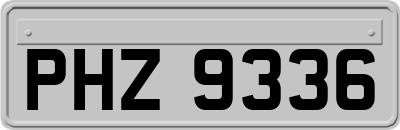 PHZ 9336